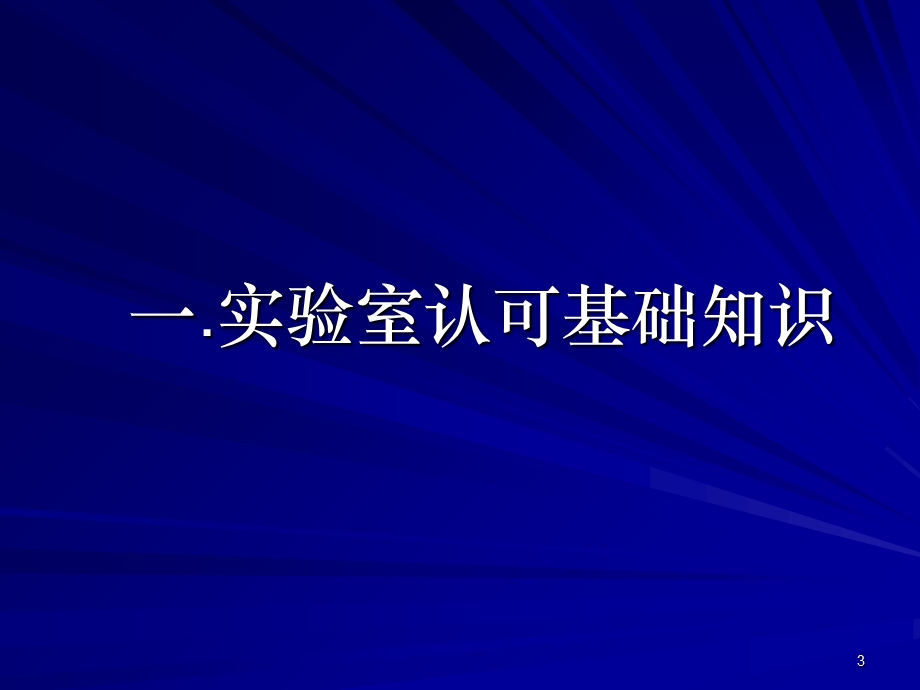 一.实验室认可基础知识

3